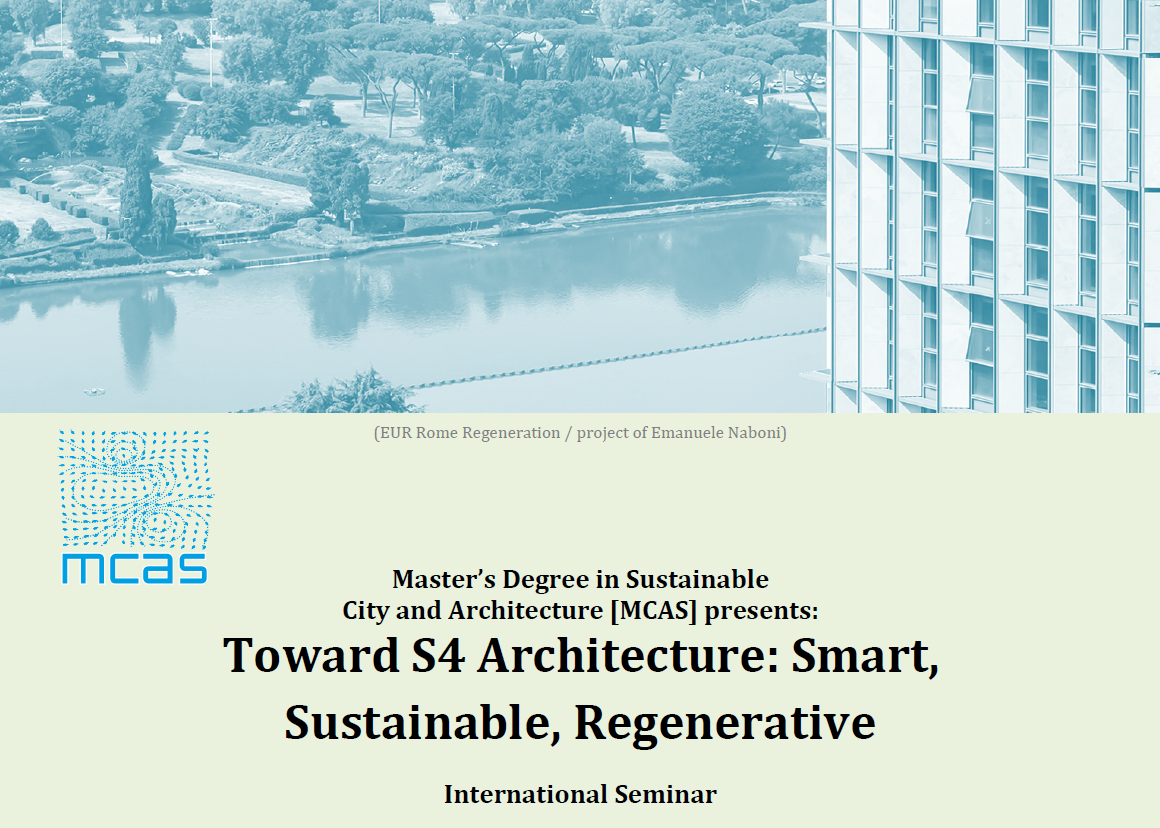 (EUR Rome Regeneration / project of Emanuele Naboni)

mcas

Master's Degree in Sustainable
City and Architecture [MCAS] presents:

Toward S4 Architecture: Smart, Sustainable, Regenerative

International Seminar